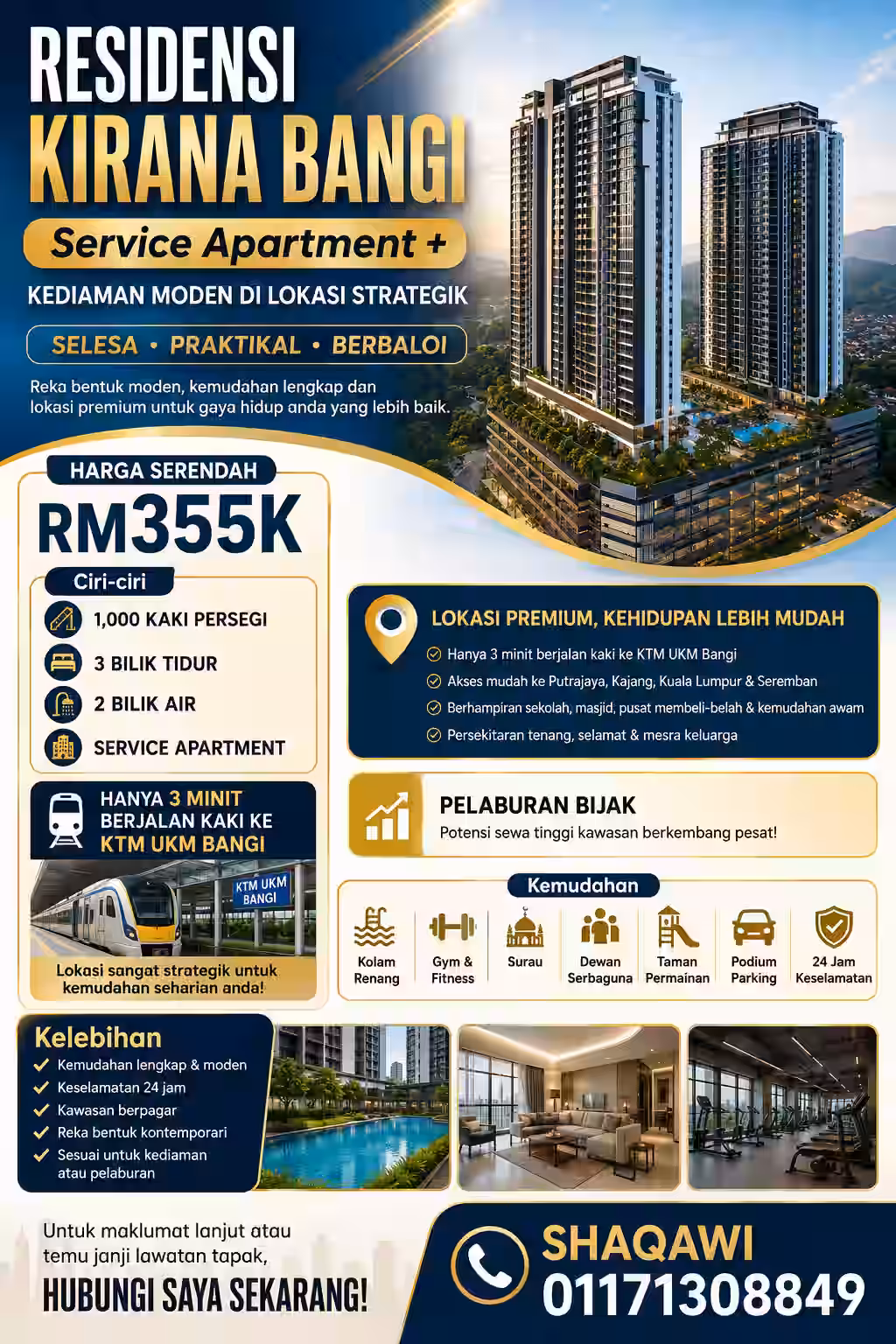 RESIDENSI
KIRANA BANGI
Service Apartment +
KEDIAMAN MODEN DI LOKASI STRATEGIK
SELESA • PRAKTIKAL • BERBALOI

Reka bentuk moden, kemudahan lengkap dan lokasi premium untuk gaya hidup anda yang lebih baik.

HARGA SERENDAH
RM355K

Ciri-ciri
1,000 KAKI PERSEGI
3 BILIK TIDUR
2 BILIK AIR
SERVICE APARTMENT

HANYA 3 MINIT BERJALAN KAKI KE KTM UKM BANGI

KTM UKM BANGI

Lokasi sangat strategik untuk kemudahan seharian anda!

LOKASI PREMIUM, KEHIDUPAN LEBIH MUDAH
Hanya 3 minit berjalan kaki ke KTM UKM Bangi
Akses mudah ke Putrajaya, Kajang, Kuala Lumpur & Seremban
Berhampiran sekolah, masjid, pusat membeli-belah & kemudahan awam
Persekitaran tenang, selamat & mesra keluarga

PELABURAN BIJAK
Potensi sewa tinggi kawasan berkembang pesat!

Kemudahan
Kolam Renang
Gym & Fitness
Surau
Dewan Serbaguna
Taman Permainan
Podium Parking
24 Jam Keselamatan

Kelebihan
Kemudahan lengkap & moden
Keselamatan 24 jam
Kawasan berpagar
Reka bentuk kontemporari
Sesuai untuk kediaman atau pelaburan

Untuk maklumat lanjut atau temu janji lawatan tapak,
HUBUNGI SAYA SEKARANG!

SHAQAWI
01171308849